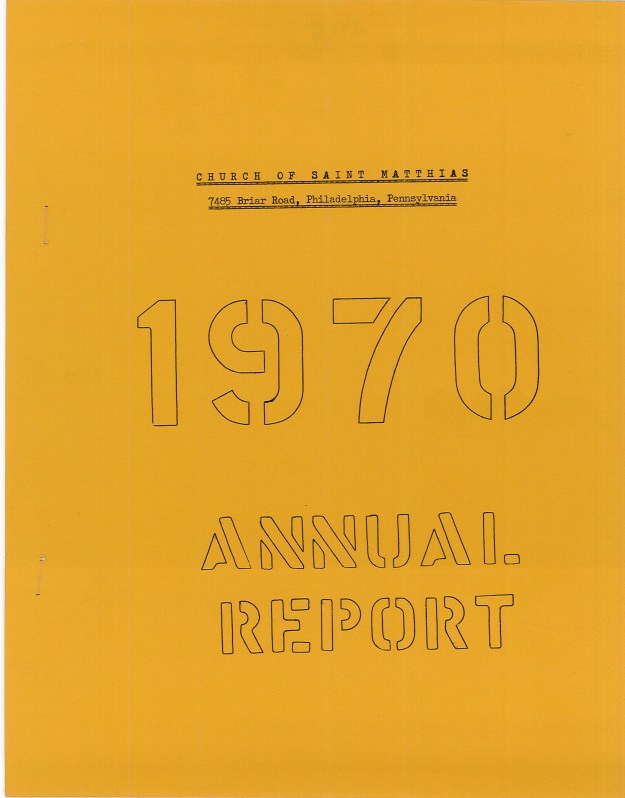 CHURCH OF SAINT MATTHIAS

7485 Briar Road, Philadelphia, Pennsylvania

1970

ANNUAL
REPORT